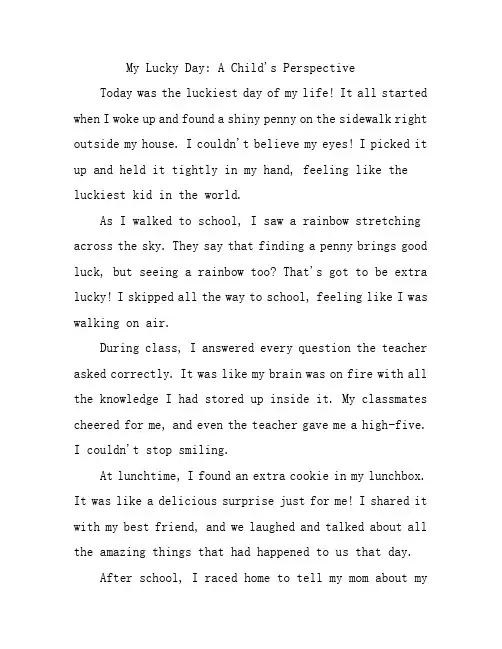 My Lucky Day: A Child's Perspective

Today was the luckiest day of my life! It all started when I woke up and found a shiny penny on the sidewalk right outside my house. I couldn't believe my eyes! I picked it up and held it tightly in my hand, feeling like the luckiest kid in the world.

As I walked to school, I saw a rainbow stretching across the sky. They say that finding a penny brings good luck, but seeing a rainbow too? That's got to be extra lucky! I skipped all the way to school, feeling like I was walking on air.

During class, I answered every question the teacher asked correctly. It was like my brain was on fire with all the knowledge I had stored up inside it. My classmates cheered for me, and even the teacher gave me a high-five. I couldn't stop smiling.

At lunchtime, I found an extra cookie in my lunchbox. It was like a delicious surprise just for me! I shared it with my best friend, and we laughed and talked about all the amazing things that had happened to us that day.

After school, I raced home to tell my mom about my